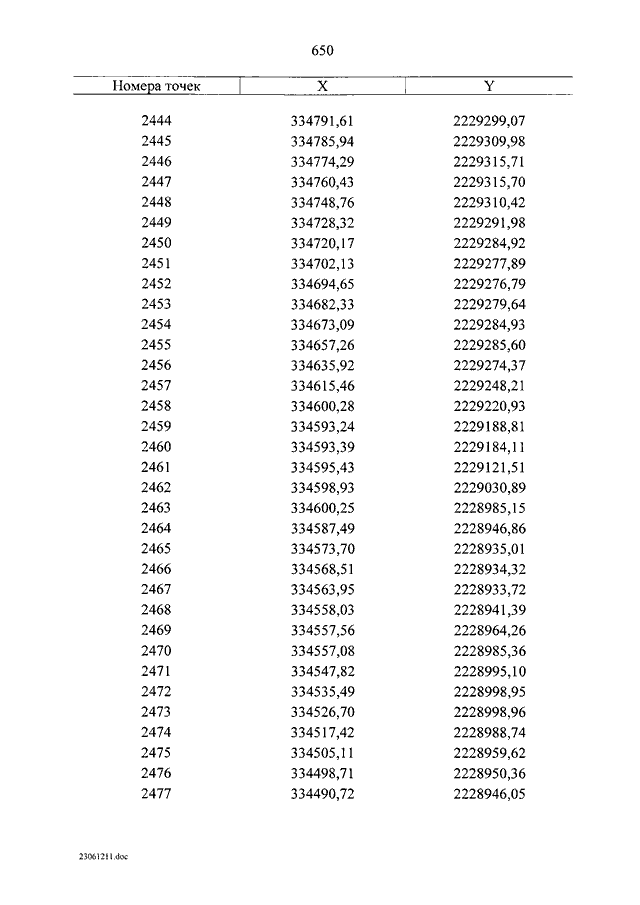 650

| Номера точек | X | Y |
|---|---|---|
| 2444 | 334791,61 | 2229299,07 |
| 2445 | 334785,94 | 2229309,98 |
| 2446 | 334774,29 | 2229315,71 |
| 2447 | 334760,43 | 2229315,70 |
| 2448 | 334748,76 | 2229310,42 |
| 2449 | 334728,32 | 2229291,98 |
| 2450 | 334720,17 | 2229284,92 |
| 2451 | 334702,13 | 2229277,89 |
| 2452 | 334694,65 | 2229276,79 |
| 2453 | 334682,33 | 2229279,64 |
| 2454 | 334673,09 | 2229284,93 |
| 2455 | 334657,26 | 2229285,60 |
| 2456 | 334635,92 | 2229274,37 |
| 2457 | 334615,46 | 2229248,21 |
| 2458 | 334600,28 | 2229220,93 |
| 2459 | 334593,24 | 2229188,81 |
| 2460 | 334593,39 | 2229184,11 |
| 2461 | 334595,43 | 2229121,51 |
| 2462 | 334598,93 | 2229030,89 |
| 2463 | 334600,25 | 2228985,15 |
| 2464 | 334587,49 | 2228946,86 |
| 2465 | 334573,70 | 2228935,01 |
| 2466 | 334568,51 | 2228934,32 |
| 2467 | 334563,95 | 2228933,72 |
| 2468 | 334558,03 | 2228941,39 |
| 2469 | 334557,56 | 2228964,26 |
| 2470 | 334557,08 | 2228985,36 |
| 2471 | 334547,82 | 2228995,10 |
| 2472 | 334535,49 | 2228998,95 |
| 2473 | 334526,70 | 2228998,96 |
| 2474 | 334517,42 | 2228988,74 |
| 2475 | 334505,11 | 2228959,62 |
| 2476 | 334498,71 | 2228950,36 |
| 2477 | 334490,72 | 2228946,05 |

23061211.doc